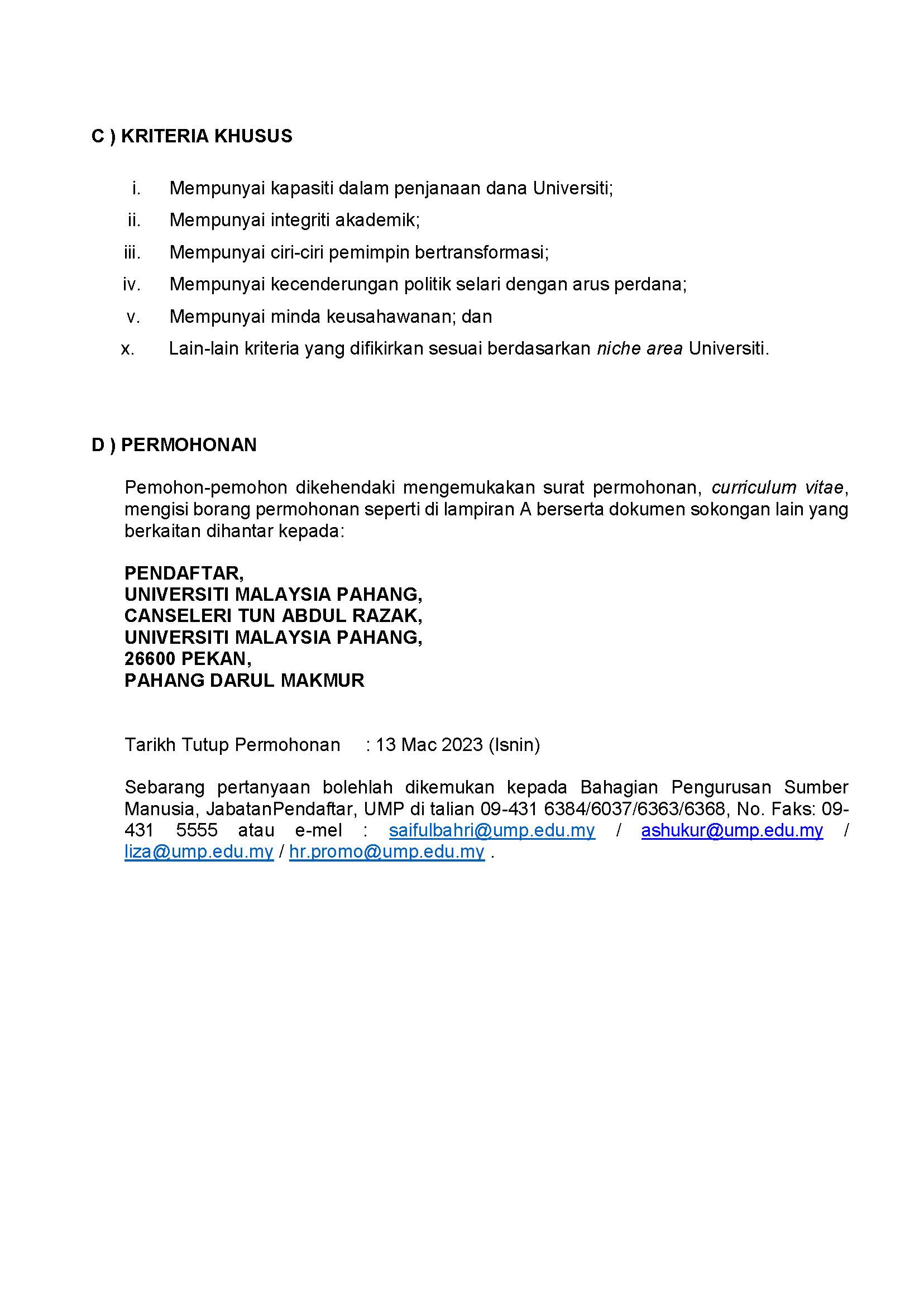 C ) KRITERIA KHUSUS

i. Mempunyai kapasiti dalam penjanaan dana Universiti;
ii. Mempunyai integriti akademik;
iii. Mempunyai ciri-ciri pemimpin bertransformasi;
iv. Mempunyai kecenderungan politik selari dengan arus perdana;
v. Mempunyai minda keusahawanan; dan
x. Lain-lain kriteria yang difikirkan sesuai berdasarkan niche area Universiti.

D ) PERMOHONAN

Pemohon-pemohon dikehendaki mengemukakan surat permohonan, curriculum vitae, mengisi borang permohonan seperti di lampiran A berserta dokumen sokongan lain yang berkaitan dihantar kepada:

PENDAFTAR,
UNIVERSITI MALAYSIA PAHANG,
CANSELERI TUN ABDUL RAZAK,
UNIVERSITI MALAYSIA PAHANG,
26600 PEKAN,
PAHANG DARUL MAKMUR

Tarikh Tutup Permohonan : 13 Mac 2023 (Isnin)

Sebarang pertanyaan bolehlah dikemukan kepada Bahagian Pengurusan Sumber Manusia, JabatanPendaftar, UMP di talian 09-431 6384/6037/6363/6368, No. Faks: 09-431 5555 atau e-mel : saifulbahri@ump.edu.my / ashukur@ump.edu.my / liza@ump.edu.my / hr.promo@ump.edu.my .